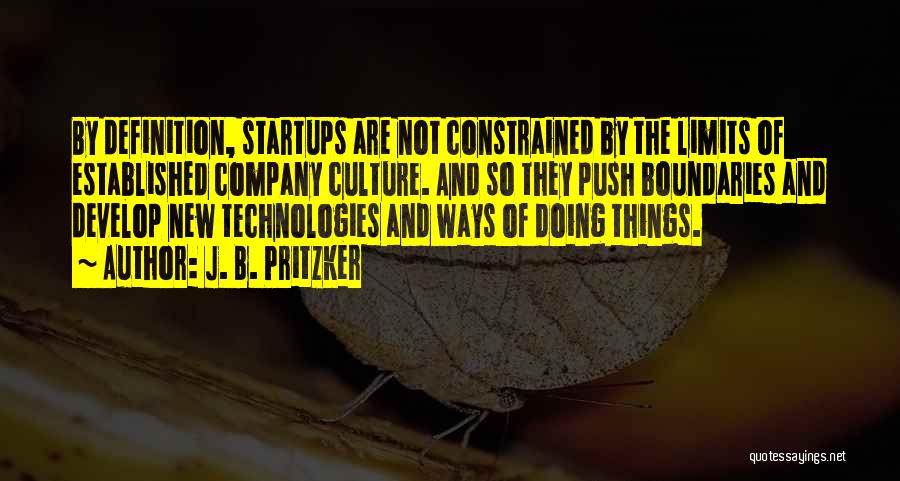 BY DEFINITION, STARTUPS ARE NOT CONSTRAINED BY THE LIMITS OF ESTABLISHED COMPANY CULTURE. AND SO THEY PUSH BOUNDARIES AND DEVELOP NEW TECHNOLOGIES AND WAYS OF DOING THINGS.
~ AUTHOR: J. B. PRITZKER

quotessayings.net